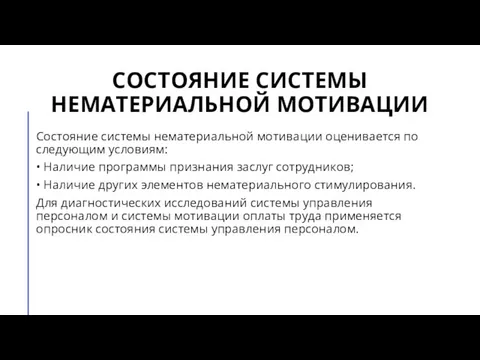 СОСТОЯНИЕ СИСТЕМЫ НЕМАТЕРИАЛЬНОЙ МОТИВАЦИИ

Состояние системы нематериальной мотивации оценивается по следующим условиям:

• Наличие программы признания заслуг сотрудников;

• Наличие других элементов нематериального стимулирования.

Для диагностических исследований системы управления персоналом и системы мотивации оплаты труда применяется опросник состояния системы управления персоналом.